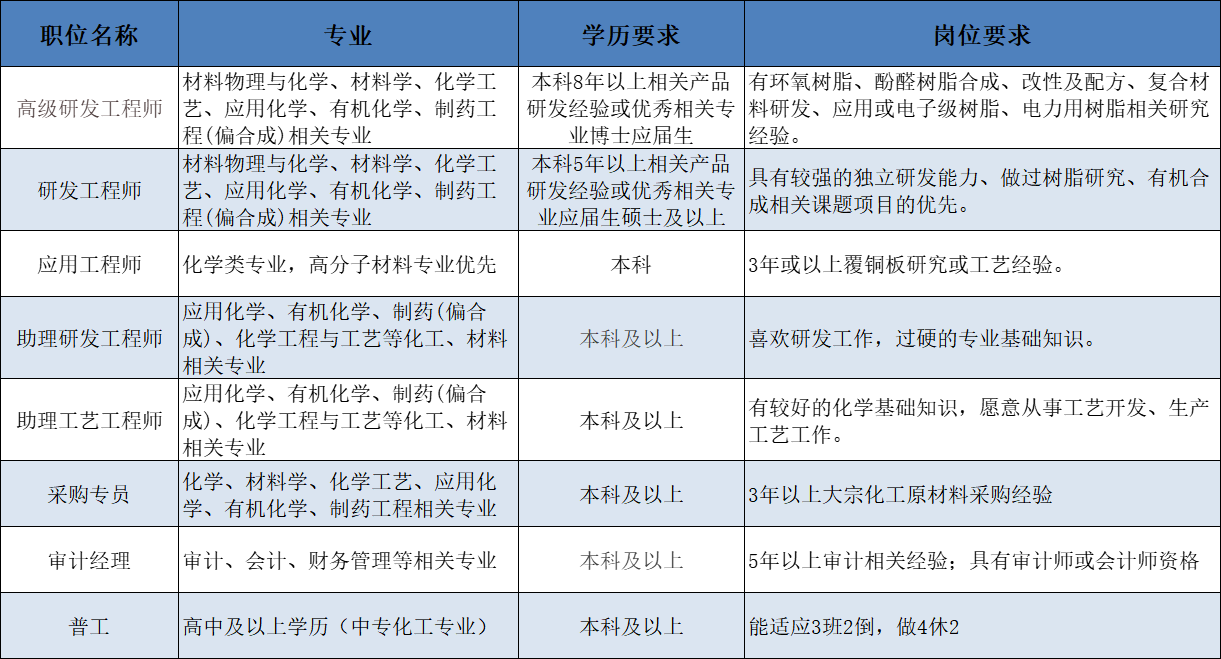 | 职位名称 | 专业 | 学历要求 | 岗位要求 |
|---|---|---|---|
| 高级研发工程师 | 材料物理与化学、材料学、化学工艺、应用化学、有机化学、制药工程(偏合成)相关专业 | 本科8年以上相关产品研发经验或优秀相关专业博士应届生 | 有环氧树脂、酚醛树脂合成、改性及配方、复合材料研发、应用或电子级树脂、电力用树脂相关研究经验。 |
| 研发工程师 | 材料物理与化学、材料学、化学工艺、应用化学、有机化学、制药工程(偏合成)相关专业 | 本科5年以上相关产品研发经验或优秀相关专业应届生硕士及以上 | 具有较强的独立研发能力、做过树脂研究、有机合成相关课题项目的优先。 |
| 应用工程师 | 化学类专业，高分子材料专业优先 | 本科 | 3年或以上覆铜板研究或工艺经验。 |
| 助理研发工程师 | 应用化学、有机化学、制药(偏合成)、化学工程与工艺等化工、材料相关专业 | 本科及以上 | 喜欢研发工作，过硬的专业基础知识。 |
| 助理工艺工程师 | 应用化学、有机化学、制药(偏合成)、化学工程与工艺等化工、材料相关专业 | 本科及以上 | 有较好的化学基础知识，愿意从事工艺开发、生产工艺工作。 |
| 采购专员 | 化学、材料学、化学工艺、应用化学、有机化学、制药工程相关专业 | 本科及以上 | 3年以上大宗化工原材料采购经验 |
| 审计经理 | 审计、会计、财务管理等相关专业 | 本科及以上 | 5年以上审计相关经验；具有审计师或会计师资格 |
| 普工 | 高中及以上学历（中专化工专业） | 本科及以上 | 能适应3班2倒，做4休2 |